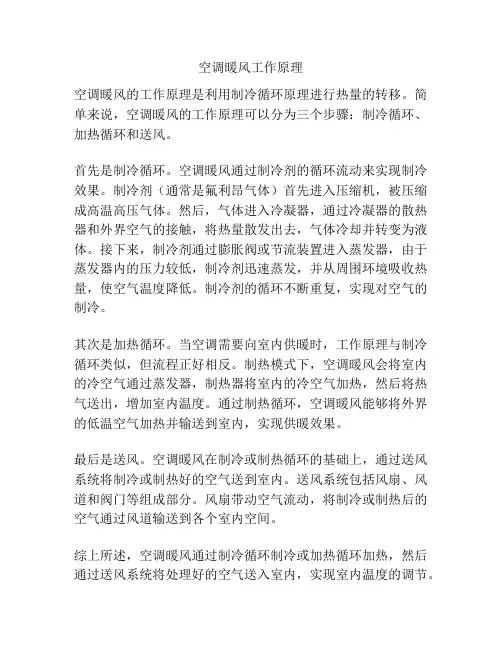 空调暖风工作原理

空调暖风的工作原理是利用制冷循环原理进行热量的转移。简单来说，空调暖风的工作原理可以分为三个步骤：制冷循环、加热循环和送风。

首先是制冷循环。空调暖风通过制冷剂的循环流动来实现制冷效果。制冷剂（通常是氟利昂气体）首先进入压缩机，被压缩成高温高压气体。然后，气体进入冷凝器，通过冷凝器的散热器和外界空气的接触，将热量散发出去，气体冷却并转变为液体。接下来，制冷剂通过膨胀阀或节流装置进入蒸发器，由于蒸发器内的压力较低，制冷剂迅速蒸发，并从周围环境吸收热量，使空气温度降低。制冷剂的循环不断重复，实现对空气的制冷。

其次是加热循环。当空调需要向室内供暖时，工作原理与制冷循环类似，但流程正好相反。制热模式下，空调暖风会将室内的冷空气通过蒸发器，制热器将室内的冷空气加热，然后将热气送出，增加室内温度。通过制热循环，空调暖风能够将外界的低温空气加热并输送到室内，实现供暖效果。

最后是送风。空调暖风在制冷或制热循环的基础上，通过送风系统将制冷或制热好的空气送到室内。送风系统包括风扇、风道和阀门等组成部分。风扇带动空气流动，将制冷或制热后的空气通过风道输送到各个室内空间。

综上所述，空调暖风通过制冷循环制冷或加热循环加热，然后通过送风系统将处理好的空气送入室内，实现室内温度的调节。